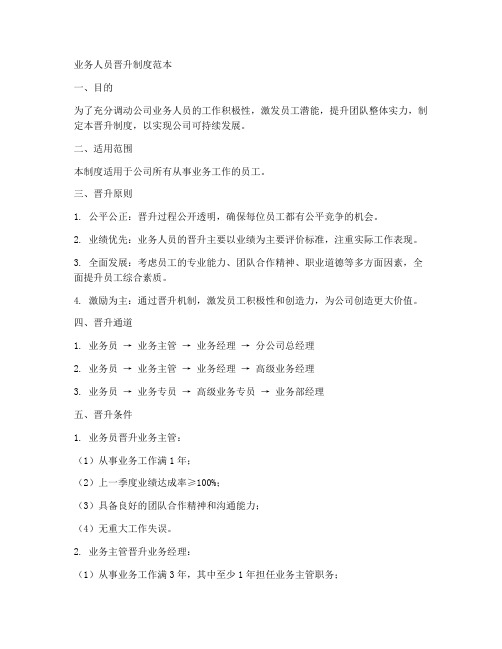 业务人员晋升制度范本

一、目的

为了充分调动公司业务人员的工作积极性，激发员工潜能，提升团队整体实力，制定本晋升制度，以实现公司可持续发展。

二、适用范围

本制度适用于公司所有从事业务工作的员工。

三、晋升原则

1. 公平公正：晋升过程公开透明，确保每位员工都有公平竞争的机会。

2. 业绩优先：业务人员的晋升主要以业绩为主要评价标准，注重实际工作表现。

3. 全面发展：考虑员工的专业能力、团队合作精神、职业道德等多方面因素，全面提升员工综合素质。

4. 激励为主：通过晋升机制，激发员工积极性和创造力，为公司创造更大价值。

四、晋升通道

1. 业务员 → 业务主管 → 业务经理 → 分公司总经理

2. 业务员 → 业务主管 → 业务经理 → 高级业务经理

3. 业务员 → 业务专员 → 高级业务专员 → 业务部经理

五、晋升条件

1. 业务员晋升业务主管：

（1）从事业务工作满 1 年；

（2）上一季度业绩达成率≥100%；

（3）具备良好的团队合作精神和沟通能力；

（4）无重大工作失误。

2. 业务主管晋升业务经理：

（1）从事业务工作满 3 年，其中至少 1 年担任业务主管职务；